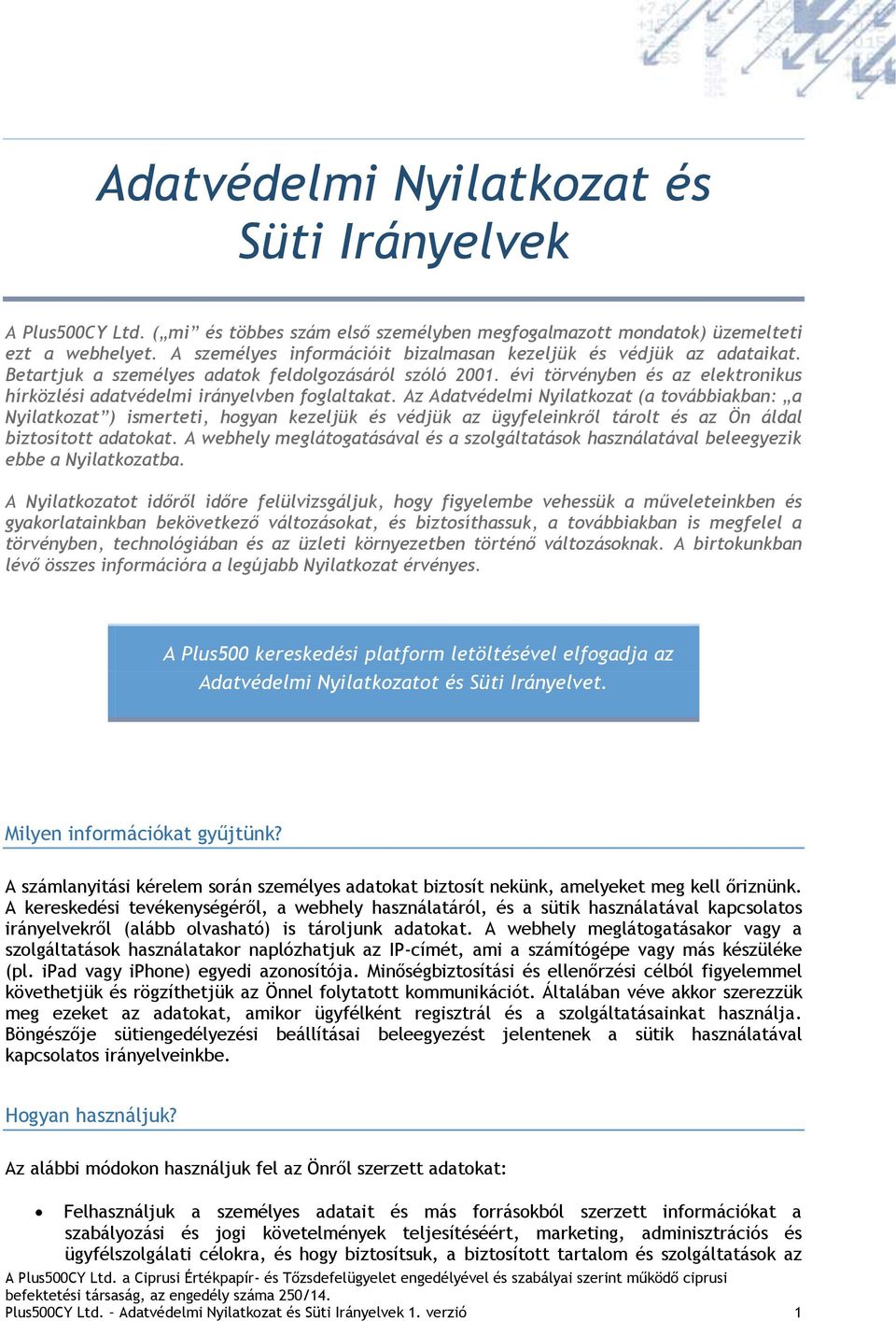 Adatvédelmi Nyilatkozat és Süti Irányelvek

A Plus500CY Ltd. („mi” és többes szám első személyben megfogalmazott mondatok) üzemelteti ezt a webhelyet. A személyes információit bizalmasan kezeljük és védjük az adataikat. Betartjuk a személyes adatok feldolgozásáról szóló 2001. évi törvényben és az elektronikus hírközlési adatvédelmi irányelvben foglaltakat. Az Adatvédelmi Nyilatkozat (a továbbiakban: „a Nyilatkozat”) ismerteti, hogyan kezeljük és védjük az ügyfeleinkről tárolt és az Ön áldal biztosított adatokat. A webhely meglátogatásával és a szolgáltatások használatával beleegyezik ebbe a Nyilatkozatba.

A Nyilatkozatot időről időre felülvizsgáljuk, hogy figyelembe vehessük a műveleteinkben és gyakorlatainkban bekövetkező változásokat, és biztosíthassuk, a továbbiakban is megfelel a törvényben, technológiában és az üzleti környezetben történő változásoknak. A birtokunkban lévő összes információra a legújabb Nyilatkozat érvényes.

A Plus500 kereskedési platform letöltésével elfogadja az Adatvédelmi Nyilatkozatot és Süti Irányelvet.

Milyen információkat gyűjtünk?

A számlanyitási kérelem során személyes adatokat biztosít nekünk, amelyeket meg kell őriznünk. A kereskedési tevékenységéről, a webhely használatáról, és a sütik használatával kapcsolatos irányelvekről (alább olvasható) is tároljunk adatokat. A webhely meglátogatásakor vagy a szolgáltatások használatakor naplózhatjuk az IP-címét, ami a számítógépe vagy más készüléke (pl. iPad vagy iPhone) egyedi azonosítója. Minőségbiztosítási és ellenőrzési célból figyelemmel követhetjük és rögzíthetjük az Önnel folytatott kommunikációt. Általában véve akkor szerezzük meg ezeket az adatokat, amikor ügyfélként regisztrál és a szolgáltatásainkat használja. Böngészője sütiengedélyezési beállításai beleegyezést jelentenek a sütik használatával kapcsolatos irányelveinkbe.

Hogyan használjuk?

Az alábbi módokon használjuk fel az Önről szerzett adatokat:

• Felhasználjuk a személyes adatait és más forrásokból szerzett információkat a szabályozási és jogi követelmények teljesítéséért, marketing, adminisztrációs és ügyfélszolgálati célokra, és hogy biztosítsuk, a biztosított tartalom és szolgáltatások az

A Plus500CY Ltd. a Ciprusi Értékpapír- és Tőzsdefelügyelet engedélyével és szabályai szerint működő ciprusi befektetési társaság, az engedély száma 250/14.
Plus500CY Ltd. – Adatvédelmi Nyilatkozat és Süti Irányelvek 1. verzió 1